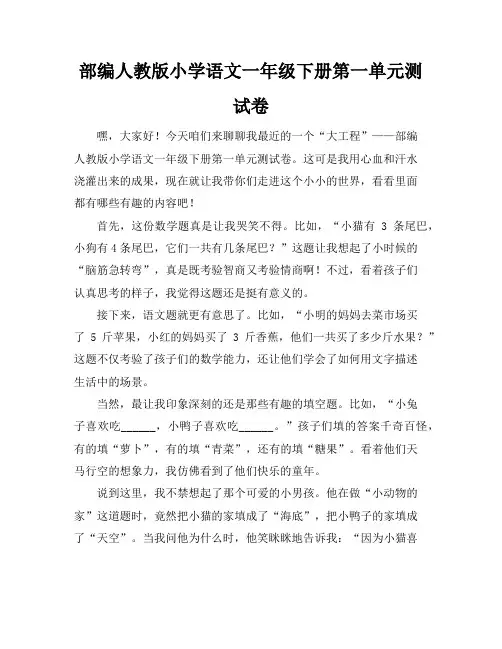 部编人教版小学语文一年级下册第一单元测试卷

嘿，大家好！今天咱们来聊聊我最近的一个“大工程”——部编人教版小学语文一年级下册第一单元测试卷。这可是我用心血和汗水浇灌出来的成果，现在就让我带你们走进这个小小的世界，看看里面都有哪些有趣的内容吧！

首先，这份数学题真是让我哭笑不得。比如，“小猫有 3 条尾巴，小狗有 4 条尾巴，它们一共有几条尾巴？”这题让我想起了小时候的“脑筋急转弯”，真是既考验智商又考验情商啊！不过，看着孩子们认真思考的样子，我觉得这题还是挺有意义的。

接下来，语文题就更有意思了。比如，“小明的妈妈去菜市场买了 5 斤苹果，小红的妈妈买了 3 斤香蕉，他们一共买了多少斤水果？”这题不仅考验了孩子们的数学能力，还让他们学会了如何用文字描述生活中的场景。

当然，最让我印象深刻的还是那些有趣的填空题。比如，“小兔子喜欢吃______，小鸭子喜欢吃______。”孩子们填的答案千奇百怪，有的填“萝卜”，有的填“青菜”，还有的填“糖果”。看着他们天马行空的想象力，我仿佛看到了他们快乐的童年。

说到这里，我不禁想起了那个可爱的小男孩。他在做“小动物的家”这道题时，竟然把小猫的家填成了“海底”，把小鸭子的家填成了“天空”。当我问他为什么时，他笑眯眯地告诉我：“因为小猫喜